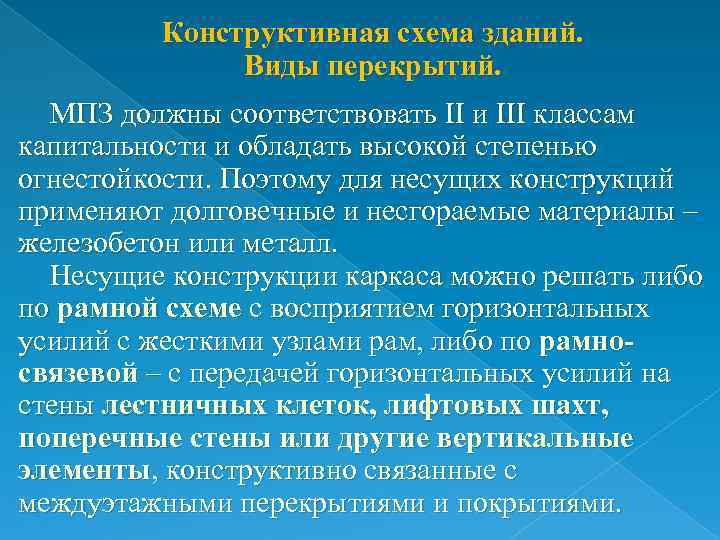 Конструктивная схема зданий.
Виды перекрытий.

МПЗ должны соответствовать II и III классам капитальности и обладать высокой степенью огнестойкости. Поэтому для несущих конструкций применяют долговечные и несгораемые материалы – железобетон или металл.

Несущие конструкции каркаса можно решать либо по рамной схеме с восприятием горизонтальных усилий с жесткими узлами рам, либо по рамно-связевой – с передачей горизонтальных усилий на стены лестничных клеток, лифтовых шахт, поперечные стены или другие вертикальные элементы, конструктивно связанные с междуэтажными перекрытиями и покрытиями.